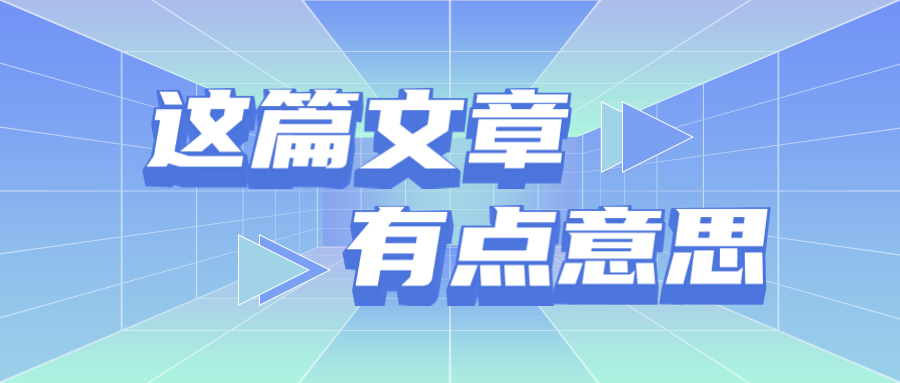 这篇文章
有点意思